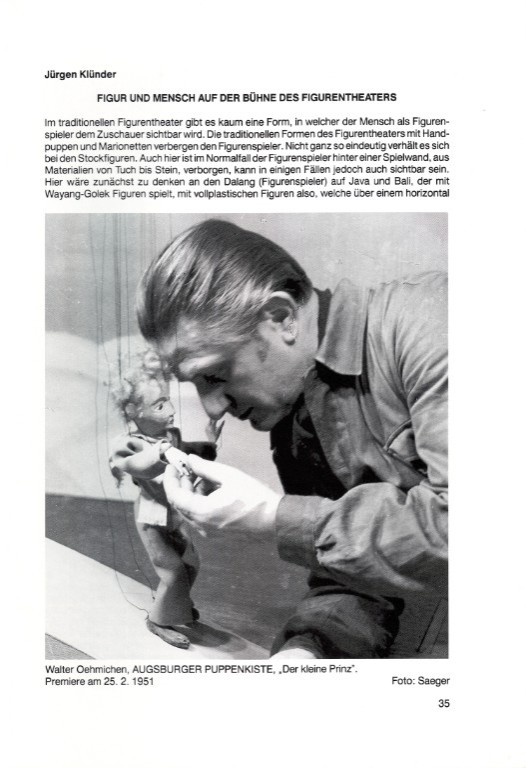 Jürgen Klünder

FIGUR UND MENSCH AUF DER BÜHNE DES FIGURENTHEATERS

Im traditionellen Figurentheater gibt es kaum eine Form, in welcher der Mensch als Figurenspieler dem Zuschauer sichtbar wird. Die traditionellen Formen des Figurentheaters mit Handpuppen und Marionetten verbergen den Figurenspieler. Nicht ganz so eindeutig verhält es sich bei den Stockfiguren. Auch hier ist im Normalfall der Figurenspieler hinter einer Spielwand, aus Materialien von Tuch bis Stein, verborgen, kann in einigen Fällen jedoch auch sichtbar sein. Hier wäre zunächst zu denken an den Dalang (Figurenspieler) auf Java und Bali, der mit Wayang-Golek Figuren spielt, mit vollplastischen Figuren also, welche über einem horizontal

Walter Oehmichen, AUGSBURGER PUPPENKISTE, „Der kleine Prinz".
Premiere am 25. 2. 1951

Foto: Saeger

35